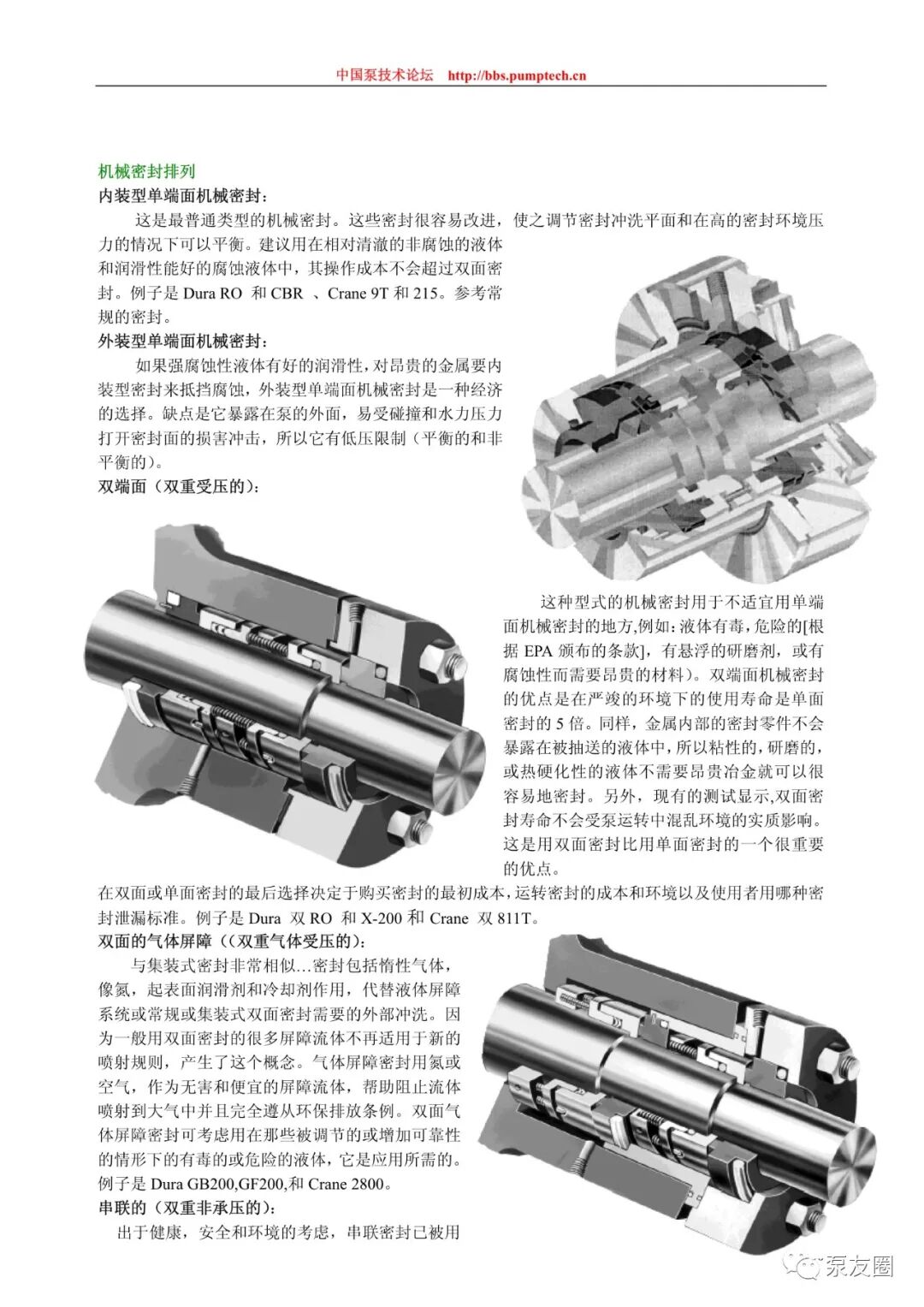 中国泵技术论坛 http://bbs.pumptech.cn

机械密封排列

内装型单端面机械密封：

这是最普通类型的机械密封。这些密封很容易改进，使之调节密封冲洗平面和在高的密封环境压力的情况下可以平衡。建议用在相对清澈的非腐蚀的液体和润滑性能好的腐蚀液体中，其操作成本不会超过双面密封。例子是 Dura RO 和 CBR 、Crane 9T 和 215。参考常规的密封。

外装型单端面机械密封：

如果强腐蚀性液体有好的润滑性，对昂贵的金属要内装型密封来抵挡腐蚀，外装型单端面机械密封是一种经济的选择。缺点是它暴露在泵的外面，易受碰撞和水力压力打开密封面的损害冲击，所以它有低压限制（平衡的和非平衡的）。

双端面（双重受压的）：

这种型式的机械密封用于不适宜用单端面机械密封的地方,例如：液体有毒，危险的[根据 EPA 颁布的条款]，有悬浮的研磨剂，或有腐蚀性而需要昂贵的材料）。双端面机械密封的优点是在严竣的环境下的使用寿命是单面密封的 5 倍。同样，金属内部的密封零件不会暴露在被抽送的液体中，所以粘性的，研磨的，或热硬化性的液体不需要昂贵冶金就可以很容易地密封。另外，现有的测试显示,双面密封寿命不会受泵运转中混乱环境的实质影响。这是用双面密封比用单面密封的一个很重要的优点。

在双面或单面密封的最后选择决定于购买密封的最初成本，运转密封的成本和环境以及使用者用哪种密封泄漏标准。例子是 Dura 双 RO 和 X-200 和 Crane 双 811T。

双面的气体屏障（(双重气体受压的)：

与集装式密封非常相似…密封包括惰性气体，像氮，起表面润滑剂和冷却剂作用，代替液体屏障系统或常规或集装式双面密封需要的外部冲洗。因为一般用双面密封的很多屏障流体不再适用于新的喷射规则，产生了这个概念。气体屏障密封用氮或空气，作为无害和便宜的屏障流体，帮助阻止流体喷射到大气中并且完全遵从环保排放条例。双面气体屏障密封可考虑用在那些被调节的或增加可靠性的情形下的有毒的或危险的液体，它是应用所需的。例子是 Dura GB200,GF200,和 Crane 2800。

串联的（双重非承压的）：

出于健康，安全和环境的考虑，串联密封已被用

泵友圈